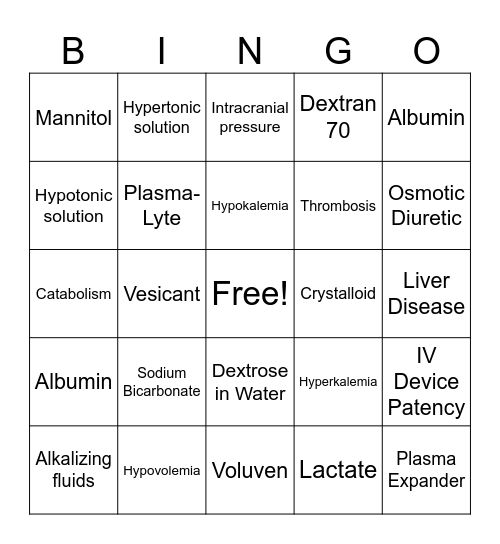 | B | I | N | G | O |
|---|---|---|---|---|
| Mannitol | Hypertonic solution | Intracranial pressure | Dextran 70 | Albumin |
| Hypotonic solution | Plasma-Lyte | Hypokalemia | Thrombosis | Osmotic Diuretic |
| Catabolism | Vesicant | Free! | Crystalloid | Liver Disease |
| Albumin | Sodium Bicarbonate | Dextrose in Water | Hyperkalemia | IV Device Patency |
| Alkalizing fluids | Hypovolemia | Voluven | Lactate | Plasma Expander |